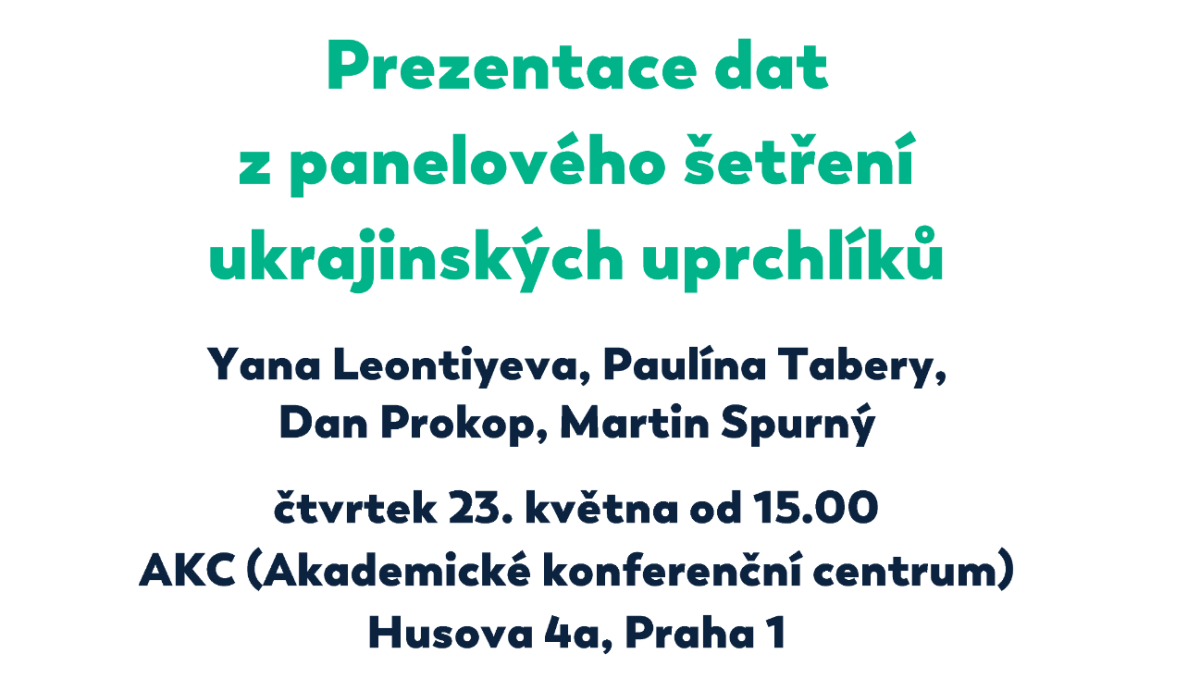 Prezentace dat
z panelového šetření
ukrajinských uprchlíků

Yana Leontiyeva, Paulína Tabery,
Dan Prokop, Martin Spurný

čtvrtek 23. května od 15.00
AKC (Akademické konferenční centrum)
Husova 4a, Praha 1